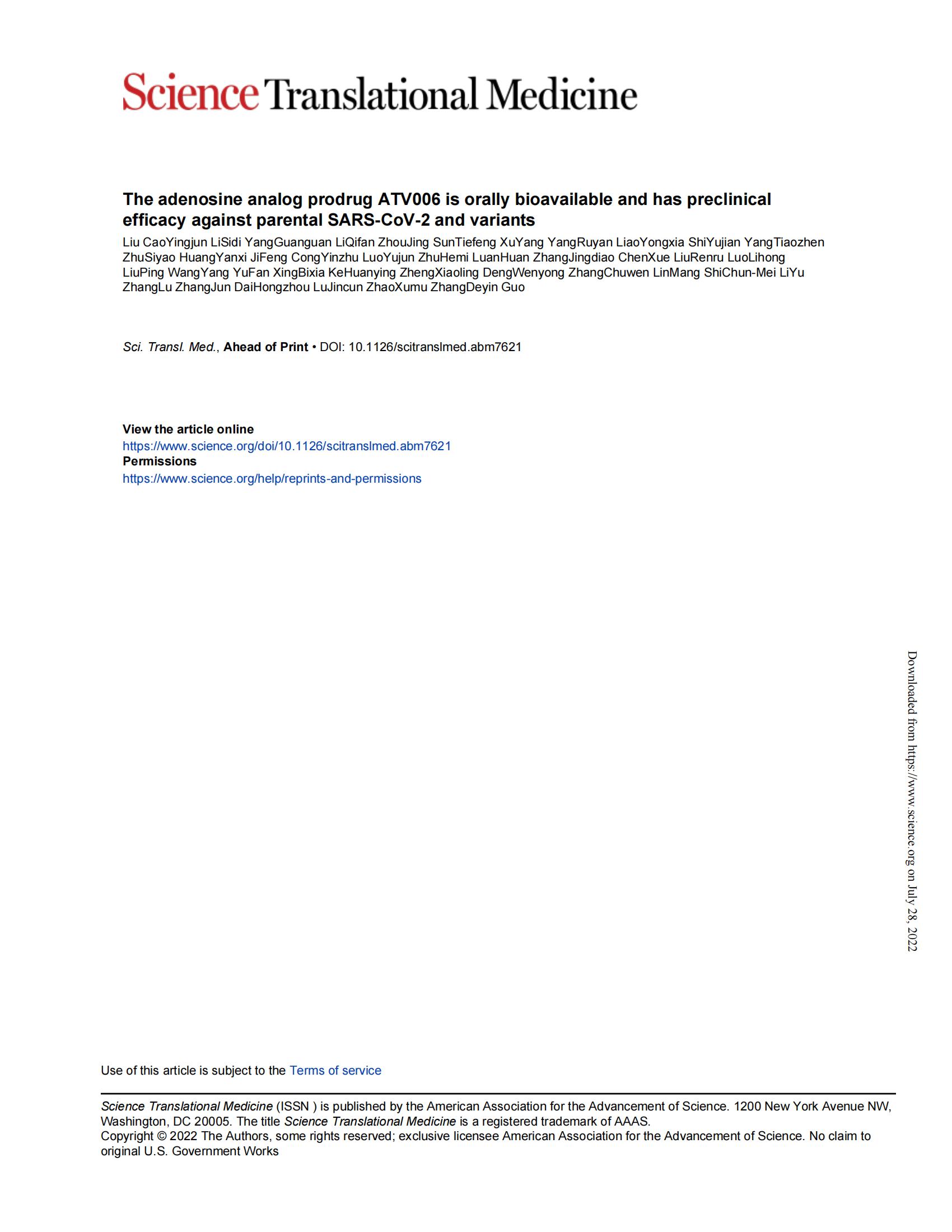 Science Translational Medicine

The adenosine analog prodrug ATV006 is orally bioavailable and has preclinical efficacy against parental SARS-CoV-2 and variants

Liu CaoYingjun LiSidi YangGuanguan LiQifan ZhouJing SunTiefeng XuYang YangRuyan LiaoYongxia ShiYujian YangTiaozhen ZhuSiyao HuangYanxi JiFeng CongYinzhu LuoYujun ZhuHemi LuanHuan ZhangJingdiao ChenXue LiuRenru LuoLihong LiuPing WangYang YuFan XingBixia KeHuanying ZhengXiaoling DengWenyong ZhangChuwen LinMang ShiChun-Mei LiYu ZhangLu ZhangJun DaiHongzhou LuJincun ZhaoXumu ZhangDeyin Guo

Sci. Transl. Med., Ahead of Print • DOI: 10.1126/scitranslmed.abm7621

View the article online
https://www.science.org/doi/10.1126/scitranslmed.abm7621
Permissions
https://www.science.org/help/reprints-and-permissions

Downloaded from https://www.science.org on July 28, 2022

Use of this article is subject to the Terms of service

Science Translational Medicine (ISSN ) is published by the American Association for the Advancement of Science. 1200 New York Avenue NW, Washington, DC 20005. The title Science Translational Medicine is a registered trademark of AAAS.
Copyright © 2022 The Authors, some rights reserved; exclusive licensee American Association for the Advancement of Science. No claim to original U.S. Government Works